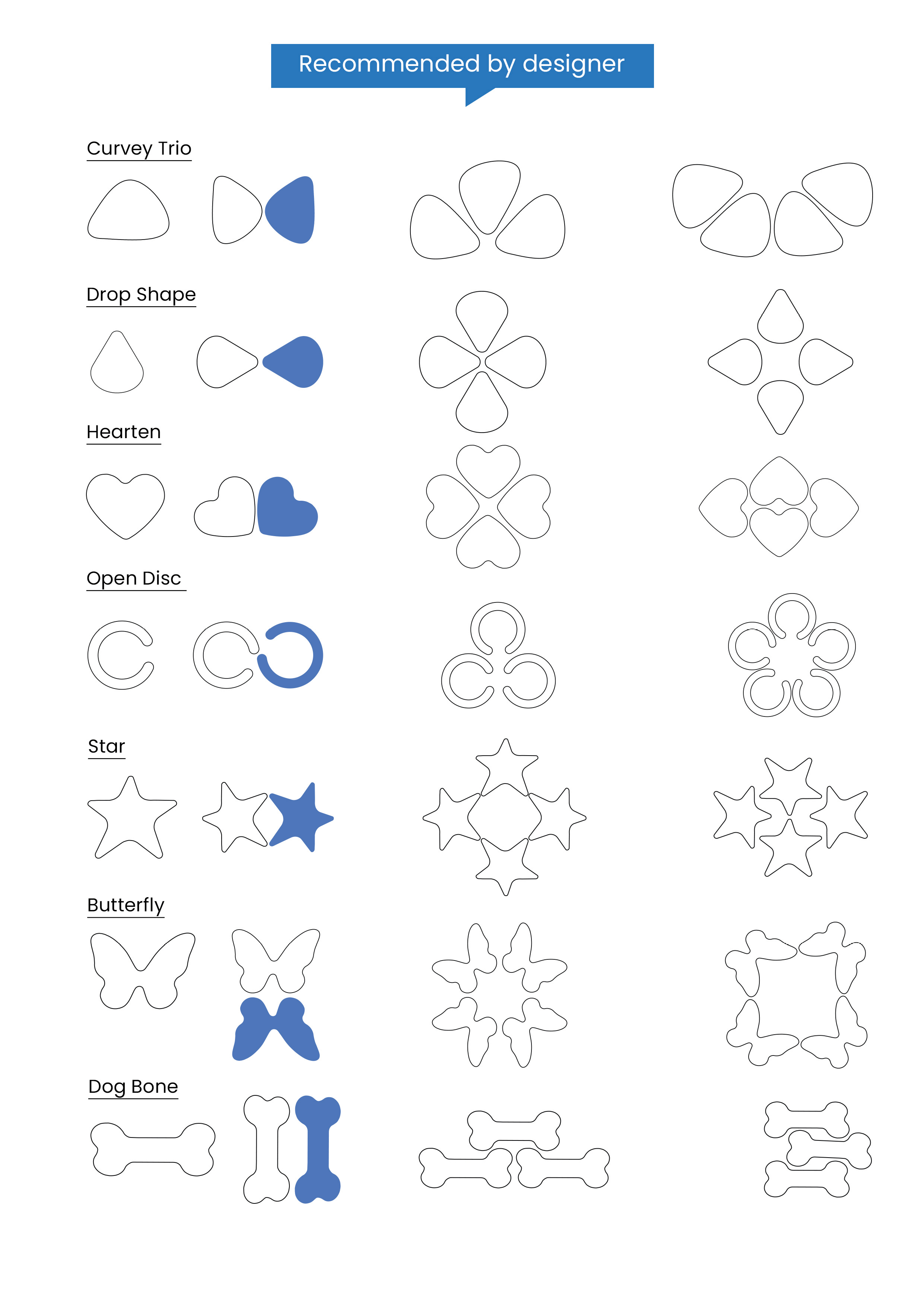 Recommended by designer

Curvey Trio

Drop Shape

Hearten

Open Disc

Star

Butterfly

Dog Bone